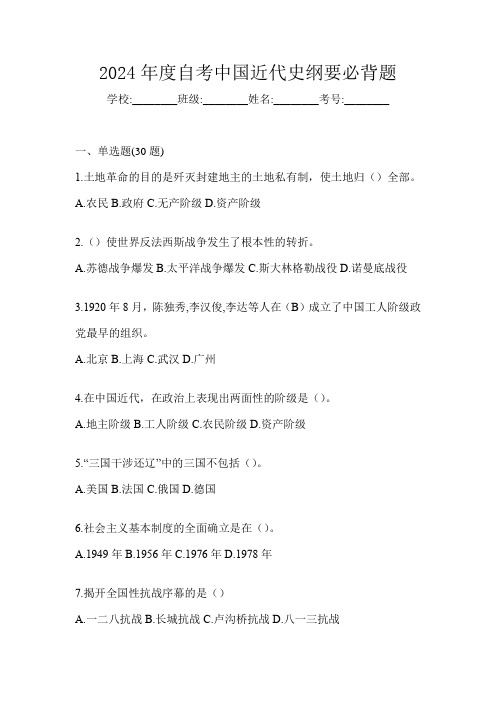 2024 年度自考中国近代史纲要必背题

学校:________班级:________姓名:________考号:________

一、单选题(30 题)

1.土地革命的目的是歼灭封建地主的土地私有制，使土地归（）全部。

A.农民 B.政府 C.无产阶级 D.资产阶级

2.（）使世界反法西斯战争发生了根本性的转折。

A.苏德战争爆发 B.太平洋战争爆发 C.斯大林格勒战役 D.诺曼底战役

3.1920 年 8 月，陈独秀,李汉俊,李达等人在（B）成立了中国工人阶级政党最早的组织。

A.北京 B.上海 C.武汉 D.广州

4.在中国近代，在政治上表现出两面性的阶级是（）。

A.地主阶级 B.工人阶级 C.农民阶级 D.资产阶级

5.“三国干涉还辽”中的三国不包括（）。

A.美国 B.法国 C.俄国 D.德国

6.社会主义基本制度的全面确立是在（）。

A.1949 年 B.1956 年 C.1976 年 D.1978 年

7.揭开全国性抗战序幕的是（）

A.一二八抗战 B.长城抗战 C.卢沟桥抗战 D.八一三抗战